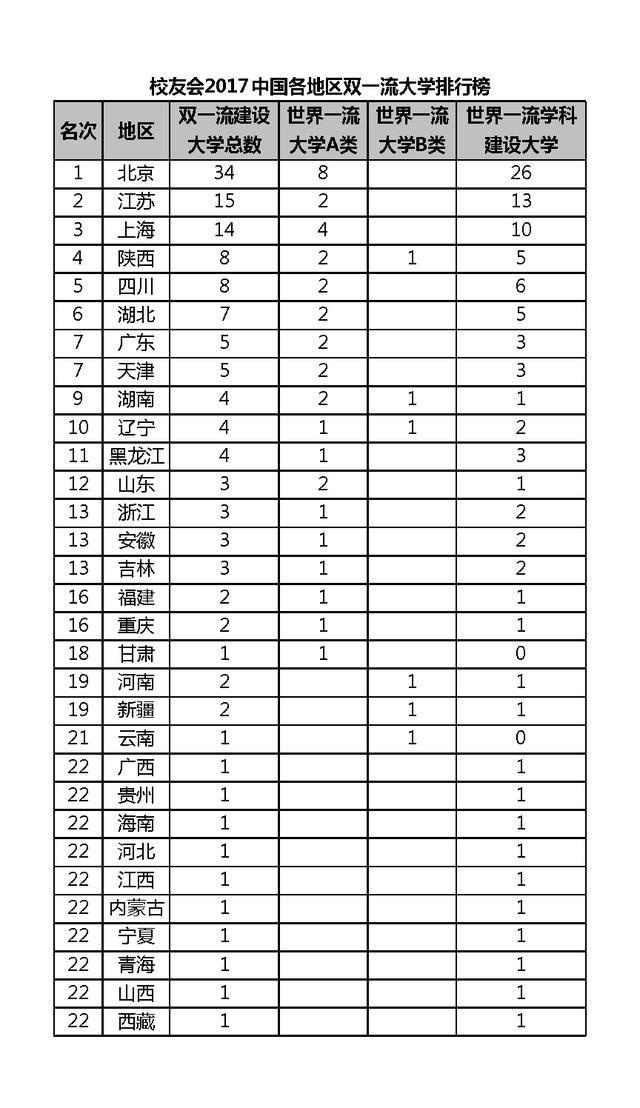 校友会2017中国各地区双一流大学排行榜

| 名次 | 地区 | 双一流建设大学总数 | 世界一流大学A类 | 世界一流大学B类 | 世界一流学科建设大学 |
|---|---|---|---|---|---|
| 1 | 北京 | 34 | 8 |  | 26 |
| 2 | 江苏 | 15 | 2 |  | 13 |
| 3 | 上海 | 14 | 4 |  | 10 |
| 4 | 陕西 | 8 | 2 | 1 | 5 |
| 5 | 四川 | 8 | 2 |  | 6 |
| 6 | 湖北 | 7 | 2 |  | 5 |
| 7 | 广东 | 5 | 2 |  | 3 |
| 7 | 天津 | 5 | 2 |  | 3 |
| 9 | 湖南 | 4 | 2 | 1 | 1 |
| 10 | 辽宁 | 4 | 1 | 1 | 2 |
| 11 | 黑龙江 | 4 | 1 |  | 3 |
| 12 | 山东 | 3 | 2 |  | 1 |
| 13 | 浙江 | 3 | 1 |  | 2 |
| 13 | 安徽 | 3 | 1 |  | 2 |
| 13 | 吉林 | 3 | 1 |  | 2 |
| 16 | 福建 | 2 | 1 |  | 1 |
| 16 | 重庆 | 2 | 1 |  | 1 |
| 18 | 甘肃 | 1 | 1 |  | 0 |
| 19 | 河南 | 2 |  | 1 | 1 |
| 19 | 新疆 | 2 |  | 1 | 1 |
| 21 | 云南 | 1 |  | 1 | 0 |
| 22 | 广西 | 1 |  |  | 1 |
| 22 | 贵州 | 1 |  |  | 1 |
| 22 | 海南 | 1 |  |  | 1 |
| 22 | 河北 | 1 |  |  | 1 |
| 22 | 江西 | 1 |  |  | 1 |
| 22 | 内蒙古 | 1 |  |  | 1 |
| 22 | 宁夏 | 1 |  |  | 1 |
| 22 | 青海 | 1 |  |  | 1 |
| 22 | 山西 | 1 |  |  | 1 |
| 22 | 西藏 | 1 |  |  | 1 |